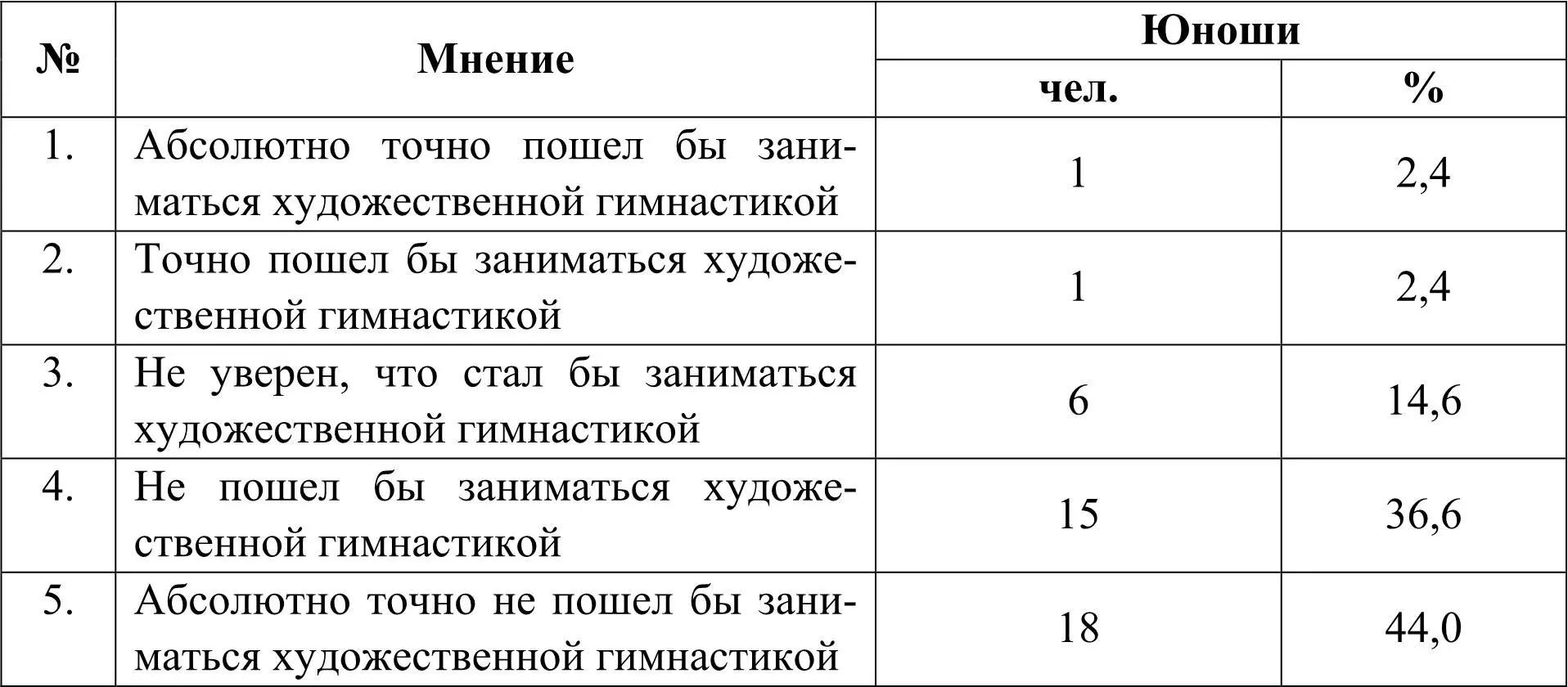 | № | Мнение | Юноши чел. | Юноши % |
|---|---|---|---|
| 1. | Абсолютно точно пошел бы заниматься художественной гимнастикой | 1 | 2,4 |
| 2. | Точно пошел бы заниматься художественной гимнастикой | 1 | 2,4 |
| 3. | Не уверен, что стал бы заниматься художественной гимнастикой | 6 | 14,6 |
| 4. | Не пошел бы заниматься художественной гимнастикой | 15 | 36,6 |
| 5. | Абсолютно точно не пошел бы заниматься художественной гимнастикой | 18 | 44,0 |